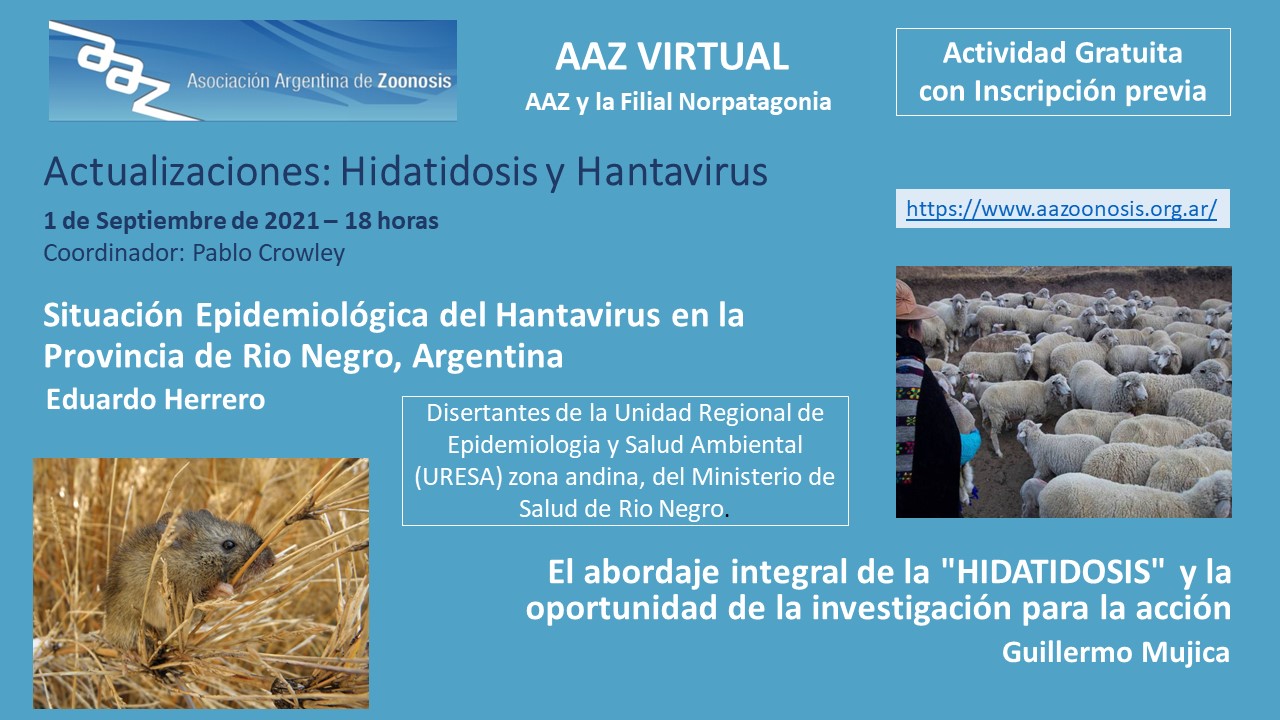 aaz Asociación Argentina de Zoonosis

AAZ VIRTUAL

AAZ y la Filial Norpatagonia

Actividad Gratuita con Inscripción previa

Actualizaciones: Hidatidosis y Hantavirus

1 de Septiembre de 2021 – 18 horas

Coordinador: Pablo Crowley

https://www.aazoonosis.org.ar/

Situación Epidemiológica del Hantavirus en la Provincia de Rio Negro, Argentina

Eduardo Herrero

Disertantes de la Unidad Regional de Epidemiologia y Salud Ambiental (URESA) zona andina, del Ministerio de Salud de Rio Negro.

El abordaje integral de la "HIDATIDOSIS" y la oportunidad de la investigación para la acción

Guillermo Mujica